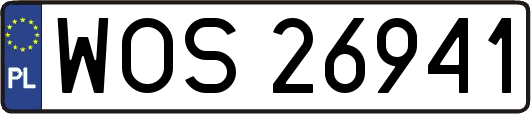 PL
WOS 26941